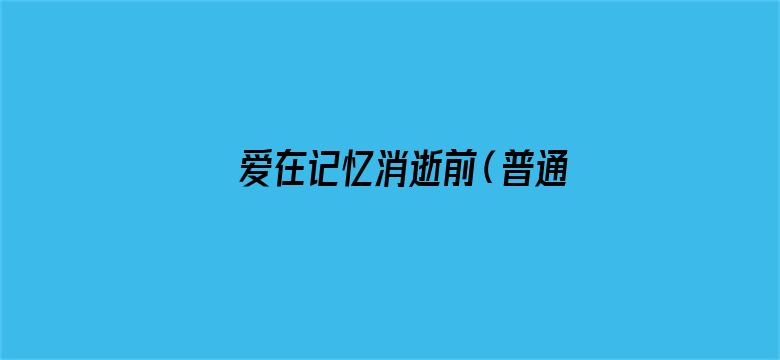 爱在记忆消逝前（普通